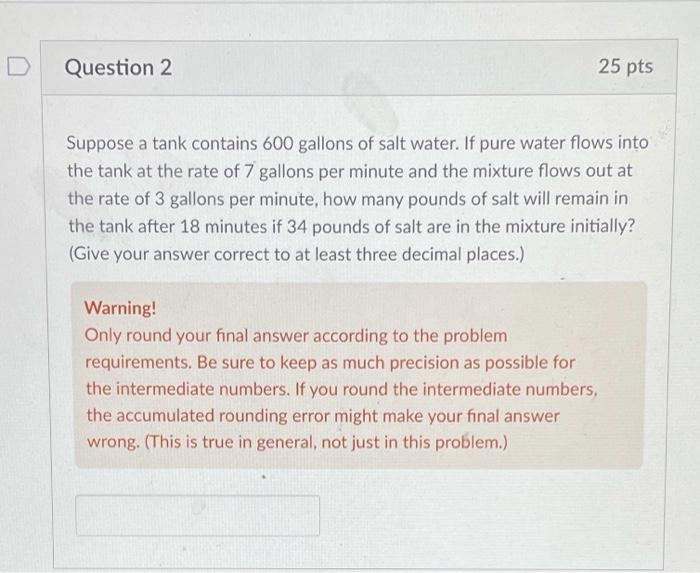 Question 2

25 pts

Suppose a tank contains 600 gallons of salt water. If pure water flows into the tank at the rate of 7 gallons per minute and the mixture flows out at the rate of 3 gallons per minute, how many pounds of salt will remain in the tank after 18 minutes if 34 pounds of salt are in the mixture initially? (Give your answer correct to at least three decimal places.)

Warning!
Only round your final answer according to the problem requirements. Be sure to keep as much precision as possible for the intermediate numbers. If you round the intermediate numbers, the accumulated rounding error might make your final answer wrong. (This is true in general, not just in this problem.)